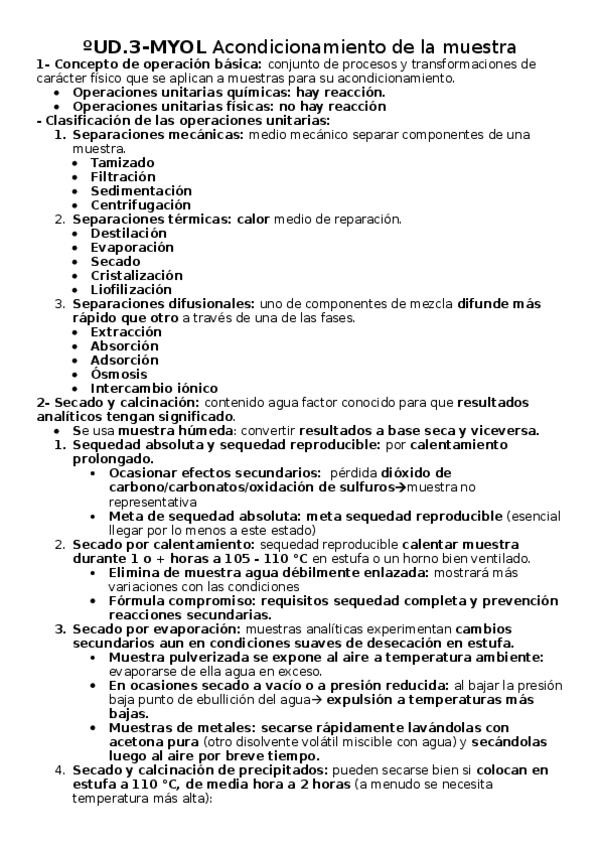 ºUD.3-MYOL Acondicionamiento de la muestra

1- Concepto de operación básica: conjunto de procesos y transformaciones de carácter físico que se aplican a muestras para su acondicionamiento.

- Operaciones unitarias químicas: hay reacción.
- Operaciones unitarias físicas: no hay reacción

- Clasificación de las operaciones unitarias:

1. Separaciones mecánicas: medio mecánico separar componentes de una muestra.
   - Tamizado
   - Filtración
   - Sedimentación
   - Centrifugación
2. Separaciones térmicas: calor medio de reparación.
   - Destilación
   - Evaporación
   - Secado
   - Cristalización
   - Liofilización
3. Separaciones difusionales: uno de componentes de mezcla difunde más rápido que otro a través de una de las fases.
   - Extracción
   - Absorción
   - Adsorción
   - Ósmosis
   - Intercambio iónico

2- Secado y calcinación: contenido agua factor conocido para que resultados analíticos tengan significado.

- Se usa muestra húmeda: convertir resultados a base seca y viceversa.

1. Sequedad absoluta y sequedad reproducible: por calentamiento prolongado.
   - Ocasionar efectos secundarios: pérdida dióxido de carbono/carbonatos/oxidación de sulfuros→muestra no representativa
   - Meta de sequedad absoluta: meta sequedad reproducible (esencial llegar por lo menos a este estado)
2. Secado por calentamiento: sequedad reproducible calentar muestra durante 1 o + horas a 105 - 110 °C en estufa o un horno bien ventilado.
   - Elimina de muestra agua débilmente enlazada: mostrará más variaciones con las condiciones
   - Fórmula compromiso: requisitos sequedad completa y prevención reacciones secundarias.
3. Secado por evaporación: muestras analíticas experimentan cambios secundarios aun en condiciones suaves de desecación en estufa.
   - Muestra pulverizada se expone al aire a temperatura ambiente: evaporarse de ella agua en exceso.
   - En ocasiones secado a vacío o a presión reducida: al bajar la presión baja punto de ebullición del agua→ expulsión a temperaturas más bajas.
   - Muestras de metales: secarse rápidamente lavándolas con acetona pura (otro disolvente volátil miscible con agua) y secándolas luego al aire por breve tiempo.
4. Secado y calcinación de precipitados: pueden secarse bien si colocan en estufa a 110 °C, de media hora a 2 horas (a menudo se necesita temperatura más alta):